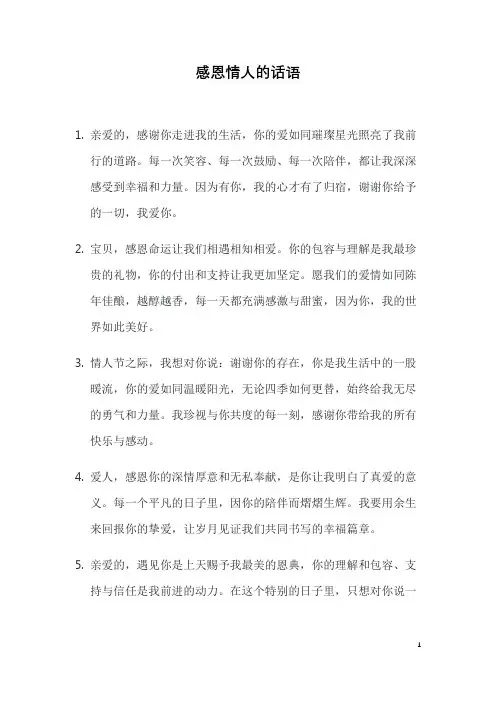 感恩情人的话语

1. 亲爱的，感谢你走进我的生活，你的爱如同璀璨星光照亮了我前行的道路。每一次笑容、每一次鼓励、每一次陪伴，都让我深深感受到幸福和力量。因为有你，我的心才有了归宿，谢谢你给予的一切，我爱你。

2. 宝贝，感恩命运让我们相遇相知相爱。你的包容与理解是我最珍贵的礼物，你的付出和支持让我更加坚定。愿我们的爱情如同陈年佳酿，越醇越香，每一天都充满感激与甜蜜，因为你，我的世界如此美好。

3. 情人节之际，我想对你说：谢谢你的存在，你是我生活中的一股暖流，你的爱如同温暖阳光，无论四季如何更替，始终给我无尽的勇气和力量。我珍视与你共度的每一刻，感谢你带给我的所有快乐与感动。

4. 爱人，感恩你的深情厚意和无私奉献，是你让我明白了真爱的意义。每一个平凡的日子里，因你的陪伴而熠熠生辉。我要用余生来回报你的挚爱，让岁月见证我们共同书写的幸福篇章。

5. 亲爱的，遇见你是上天赐予我最美的恩典，你的理解和包容、支持与信任是我前进的动力。在这个特别的日子里，只想对你说一

1